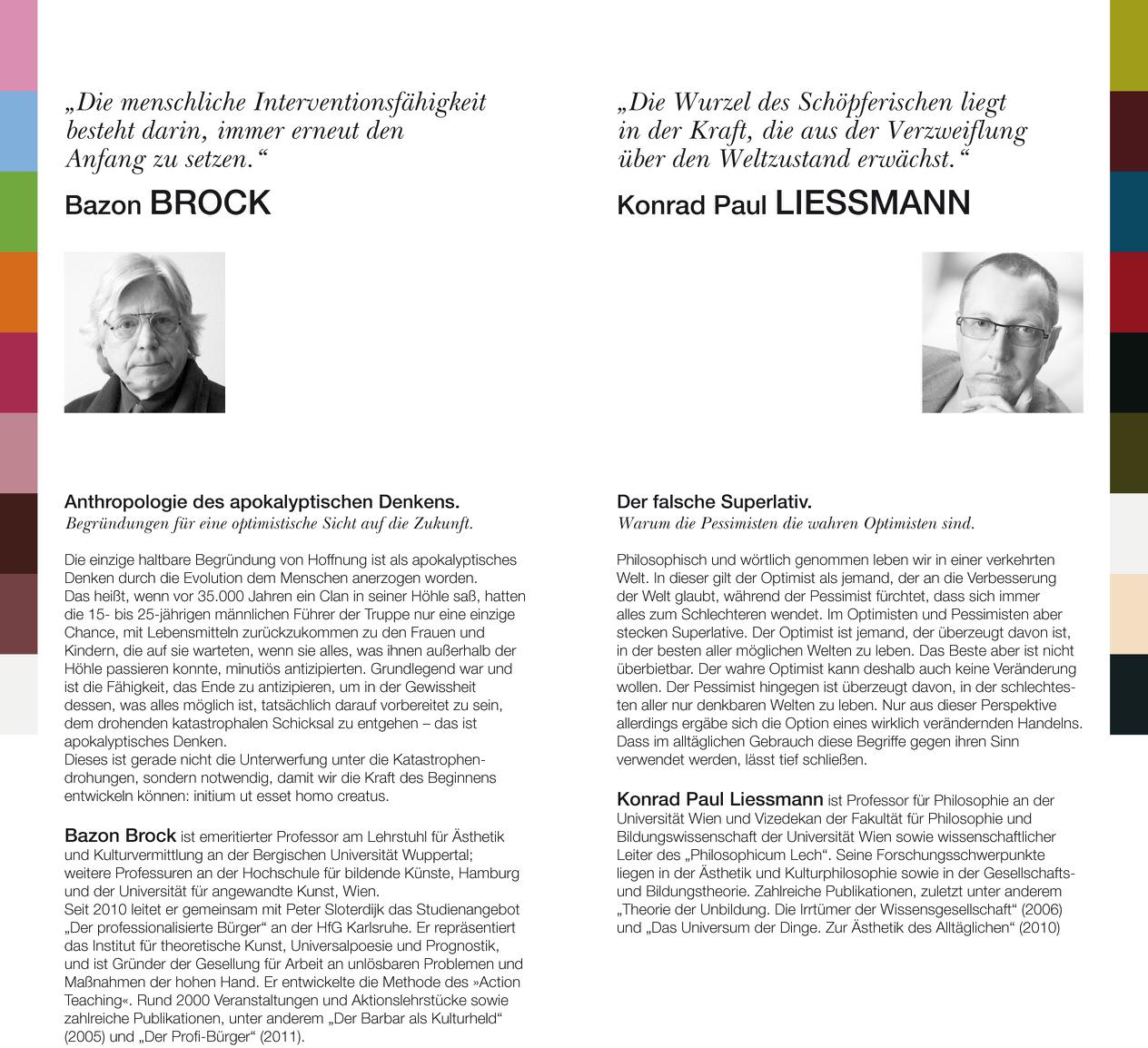 „Die menschliche Interventionsfähigkeit besteht darin, immer erneut den Anfang zu setzen.“

Bazon BROCK

Anthropologie des apokalyptischen Denkens.
Begründungen für eine optimistische Sicht auf die Zukunft.

Die einzige haltbare Begründung von Hoffnung ist als apokalyptisches Denken durch die Evolution dem Menschen anerzogen worden.
Das heißt, wenn vor 35.000 Jahren ein Clan in seiner Höhle saß, hatten die 15- bis 25-jährigen männlichen Führer der Truppe nur eine einzige Chance, mit Lebensmitteln zurückzukommen zu den Frauen und Kindern, die auf sie warteten, wenn sie alles, was ihnen außerhalb der Höhle passieren konnte, minutiös antizipierten. Grundlegend war und ist die Fähigkeit, das Ende zu antizipieren, um in der Gewissheit dessen, was alles möglich ist, tatsächlich darauf vorbereitet zu sein, dem drohenden katastrophalen Schicksal zu entgehen – das ist apokalyptisches Denken.
Dieses ist gerade nicht die Unterwerfung unter die Katastrophendrohungen, sondern notwendig, damit wir die Kraft des Beginnens entwickeln können: initium ut esset homo creatus.

Bazon Brock ist emeritierter Professor am Lehrstuhl für Ästhetik und Kulturvermittlung an der Bergischen Universität Wuppertal; weitere Professuren an der Hochschule für bildende Künste, Hamburg und der Universität für angewandte Kunst, Wien.
Seit 2010 leitet er gemeinsam mit Peter Sloterdijk das Studienangebot „Der professionalisierte Bürger“ an der HfG Karlsruhe. Er repräsentiert das Institut für theoretische Kunst, Universalpoesie und Prognostik, und ist Gründer der Gesellung für Arbeit an unlösbaren Problemen und Maßnahmen der hohen Hand. Er entwickelte die Methode des »Action Teaching«. Rund 2000 Veranstaltungen und Aktionslehrstücke sowie zahlreiche Publikationen, unter anderem „Der Barbar als Kulturheld“ (2005) und „Der Profi-Bürger“ (2011).

„Die Wurzel des Schöpferischen liegt in der Kraft, die aus der Verzweiflung über den Weltzustand erwächst.“

Konrad Paul LIESSMANN

Der falsche Superlativ.
Warum die Pessimisten die wahren Optimisten sind.

Philosophisch und wörtlich genommen leben wir in einer verkehrten Welt. In dieser gilt der Optimist als jemand, der an die Verbesserung der Welt glaubt, während der Pessimist fürchtet, dass sich immer alles zum Schlechteren wendet. Im Optimisten und Pessimisten aber stecken Superlative. Der Optimist ist jemand, der überzeugt davon ist, in der besten aller möglichen Welten zu leben. Das Beste aber ist nicht überbietbar. Der wahre Optimist kann deshalb auch keine Veränderung wollen. Der Pessimist hingegen ist überzeugt davon, in der schlechtesten aller nur denkbaren Welten zu leben. Nur aus dieser Perspektive allerdings ergäbe sich die Option eines wirklich verändernden Handelns. Dass im alltäglichen Gebrauch diese Begriffe gegen ihren Sinn verwendet werden, lässt tief schließen.

Konrad Paul Liessmann ist Professor für Philosophie an der Universität Wien und Vizedekan der Fakultät für Philosophie und Bildungswissenschaft der Universität Wien sowie wissenschaftlicher Leiter des „Philosophicum Lech“. Seine Forschungsschwerpunkte liegen in der Ästhetik und Kulturphilosophie sowie in der Gesellschafts- und Bildungstheorie. Zahlreiche Publikationen, zuletzt unter anderem „Theorie der Unbildung. Die Irrtümer der Wissensgesellschaft“ (2006) und „Das Universum der Dinge. Zur Ästhetik des Alltäglichen“ (2010)